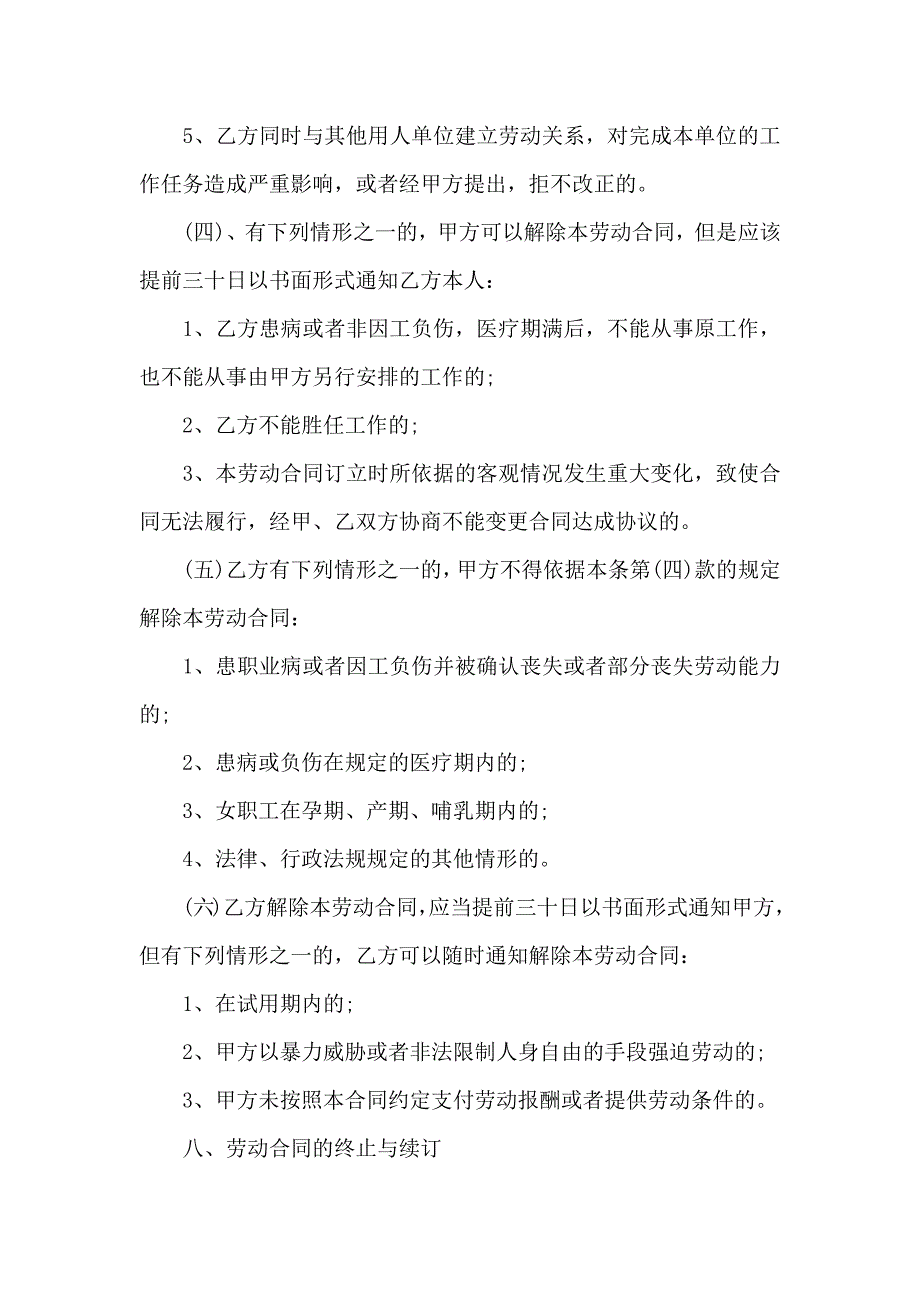 5、乙方同时与其他用人单位建立劳动关系，对完成本单位的工作任务造成严重影响，或者经甲方提出，拒不改正的。

(四)、有下列情形之一的，甲方可以解除本劳动合同，但是应该提前三十日以书面形式通知乙方本人：

1、乙方患病或者非因工负伤，医疗期满后，不能从事原工作，也不能从事由甲方另行安排的工作的;

2、乙方不能胜任工作的;

3、本劳动合同订立时所依据的客观情况发生重大变化，致使合同无法履行，经甲、乙双方协商不能变更合同达成协议的。

(五)乙方有下列情形之一的，甲方不得依据本条第(四)款的规定解除本劳动合同：

1、患职业病或者因工负伤并被确认丧失或者部分丧失劳动能力的;

2、患病或负伤在规定的医疗期内的;

3、女职工在孕期、产期、哺乳期内的;

4、法律、行政法规规定的其他情形的。

(六)乙方解除本劳动合同，应当提前三十日以书面形式通知甲方，但有下列情形之一的，乙方可以随时通知解除本劳动合同：

1、在试用期内的;

2、甲方以暴力威胁或者非法限制人身自由的手段强迫劳动的;

3、甲方未按照本合同约定支付劳动报酬或者提供劳动条件的。

八、劳动合同的终止与续订